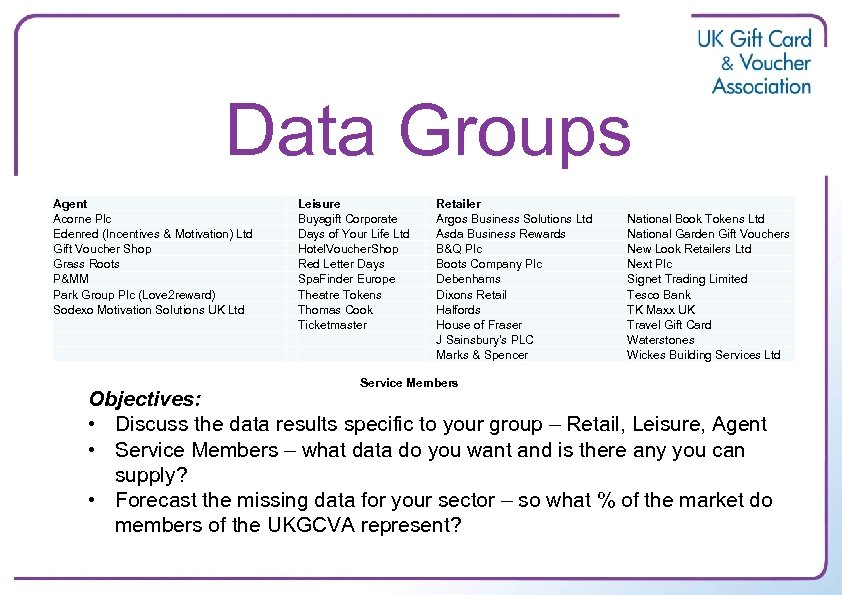 UK Gift Card & Voucher Association

Data Groups

| Agent | Leisure | Retailer | |
|---|---|---|---|
| Acorne Plc | Buyagift Corporate | Argos Business Solutions Ltd | National Book Tokens Ltd |
| Edenred (Incentives & Motivation) Ltd | Days of Your Life Ltd | Asda Business Rewards | National Garden Gift Vouchers |
| Gift Voucher Shop | HotelVoucherShop | B&Q Plc | New Look Retailers Ltd |
| Grass Roots | Red Letter Days | Boots Company Plc | Next Plc |
| P&MM | SpaFinder Europe | Debenhams | Signet Trading Limited |
| Park Group Plc (Love2reward) | Theatre Tokens | Dixons Retail | Tesco Bank |
| Sodexo Motivation Solutions UK Ltd | Thomas Cook | Halfords | TK Maxx UK |
| | Ticketmaster | House of Fraser | Travel Gift Card |
| | | J Sainsbury's PLC | Waterstones |
| | | Marks & Spencer | Wickes Building Services Ltd |

Service Members

Objectives:
• Discuss the data results specific to your group – Retail, Leisure, Agent
• Service Members – what data do you want and is there any you can supply?
• Forecast the missing data for your sector – so what % of the market do members of the UKGCVA represent?